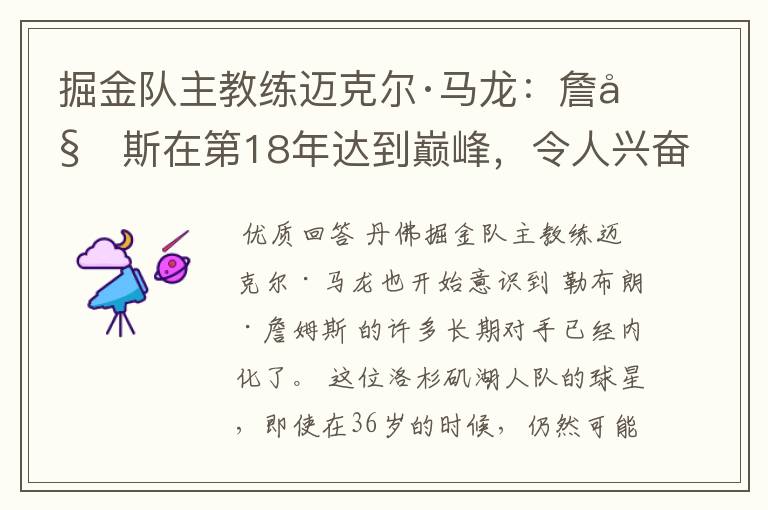 掘金队主教练迈克尔·马龙：詹å§ 斯在第18年达到巅峰，令人兴奋

优质回答 丹佛掘金队主教练迈克尔·马龙也开始意识到 勒布朗·詹姆斯 的许多长期对手已经内化了。 这位洛杉矶湖人队的球星，即使在36岁的时候，仍然可能